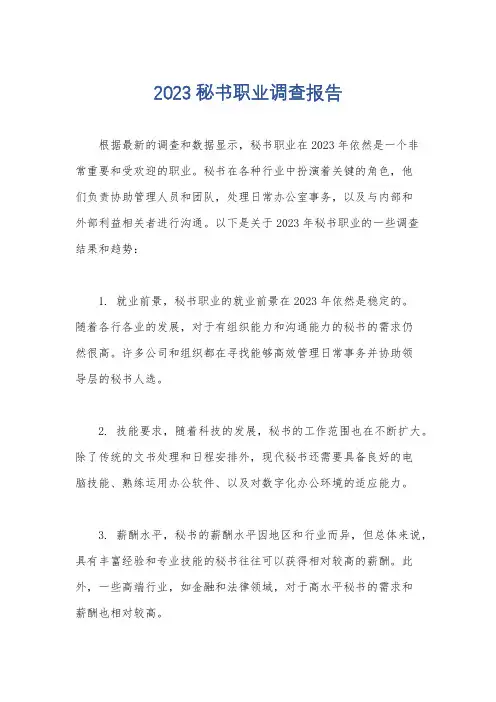 2023 秘书职业调查报告

根据最新的调查和数据显示，秘书职业在 2023 年依然是一个非常重要和受欢迎的职业。秘书在各种行业中扮演着关键的角色，他们负责协助管理人员和团队，处理日常办公室事务，以及与内部和外部利益相关者进行沟通。以下是关于 2023 年秘书职业的一些调查结果和趋势：

1. 就业前景，秘书职业的就业前景在 2023 年依然是稳定的。随着各行各业的发展，对于有组织能力和沟通能力的秘书的需求仍然很高。许多公司和组织都在寻找能够高效管理日常事务并协助领导层的秘书人选。

2. 技能要求，随着科技的发展，秘书的工作范围也在不断扩大。除了传统的文书处理和日程安排外，现代秘书还需要具备良好的电脑技能、熟练运用办公软件、以及对数字化办公环境的适应能力。

3. 薪酬水平，秘书的薪酬水平因地区和行业而异，但总体来说，具有丰富经验和专业技能的秘书往往可以获得相对较高的薪酬。此外，一些高端行业，如金融和法律领域，对于高水平秘书的需求和薪酬也相对较高。